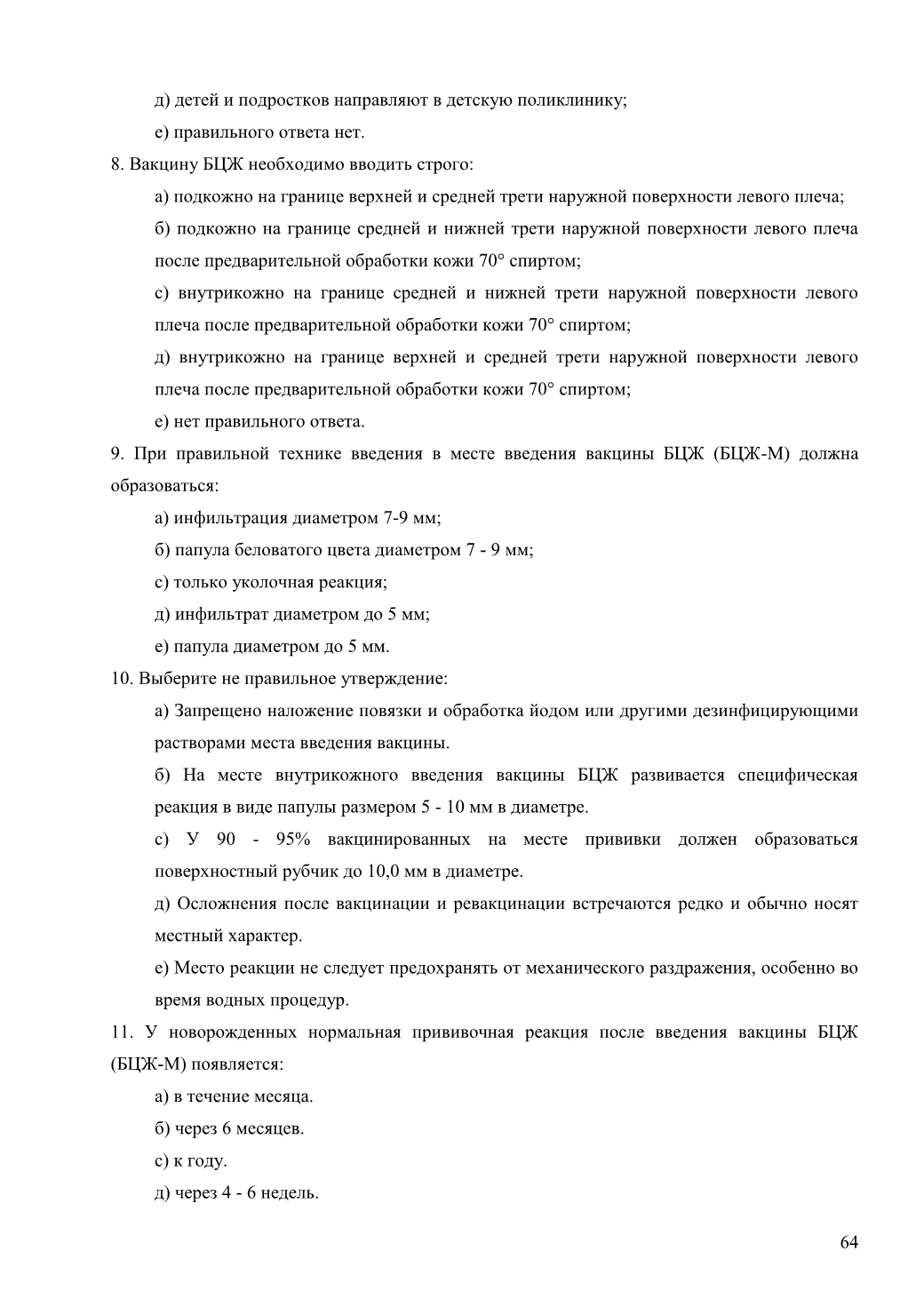 д) детей и подростков направляют в детскую поликлинику;

е) правильного ответа нет.

8. Вакцину БЦЖ необходимо вводить строго:

а) подкожно на границе верхней и средней трети наружной поверхности левого плеча;

б) подкожно на границе средней и нижней трети наружной поверхности левого плеча после предварительной обработки кожи 70° спиртом;

с) внутрикожно на границе средней и нижней трети наружной поверхности левого плеча после предварительной обработки кожи 70° спиртом;

д) внутрикожно на границе верхней и средней трети наружной поверхности левого плеча после предварительной обработки кожи 70° спиртом;

е) нет правильного ответа.

9. При правильной технике введения в месте введения вакцины БЦЖ (БЦЖ-М) должна образоваться:

а) инфильтрация диаметром 7-9 мм;

б) папула беловатого цвета диаметром 7 - 9 мм;

с) только уколочная реакция;

д) инфильтрат диаметром до 5 мм;

е) папула диаметром до 5 мм.

10. Выберите не правильное утверждение:

а) Запрещено наложение повязки и обработка йодом или другими дезинфицирующими растворами места введения вакцины.

б) На месте внутрикожного введения вакцины БЦЖ развивается специфическая реакция в виде папулы размером 5 - 10 мм в диаметре.

с) У 90 - 95% вакцинированных на месте прививки должен образоваться поверхностный рубчик до 10,0 мм в диаметре.

д) Осложнения после вакцинации и ревакцинации встречаются редко и обычно носят местный характер.

е) Место реакции не следует предохранять от механического раздражения, особенно во время водных процедур.

11. У новорожденных нормальная прививочная реакция после введения вакцины БЦЖ (БЦЖ-М) появляется:

а) в течение месяца.

б) через 6 месяцев.

с) к году.

д) через 4 - 6 недель.

64